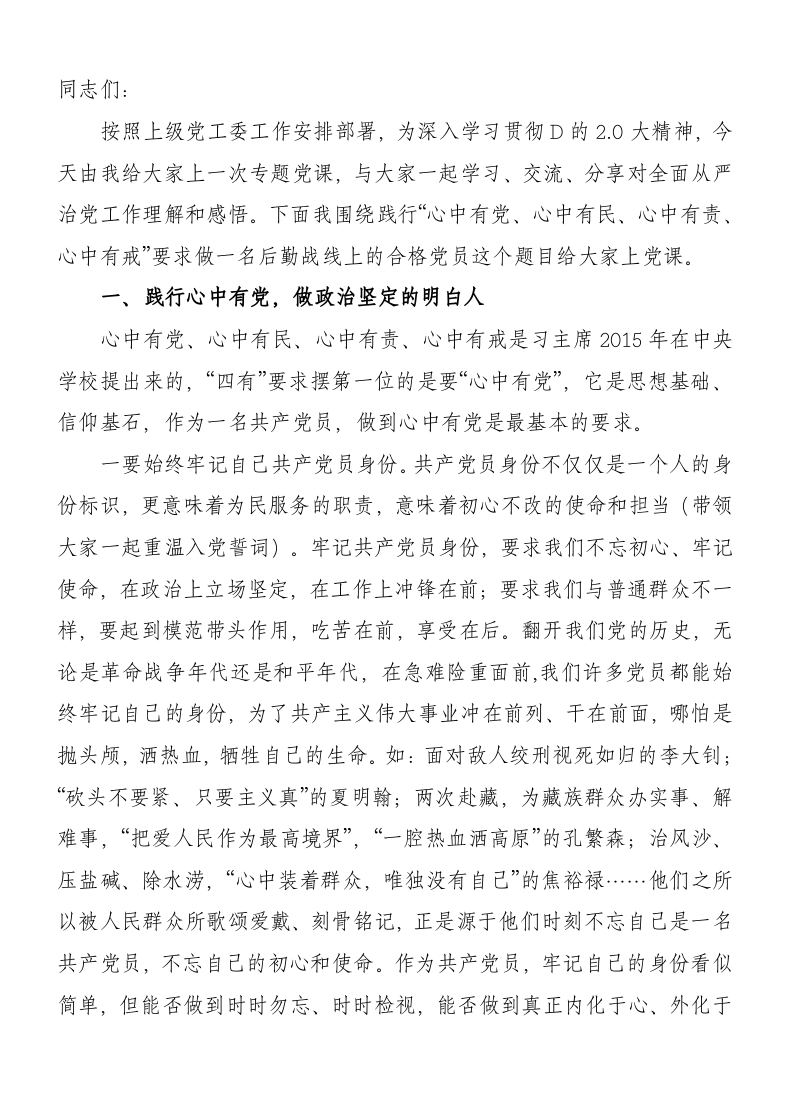 同志们：

按照上级党工委工作安排部署，为深入学习贯彻D的2.0大精神，今天由我给大家上一次专题党课，与大家一起学习、交流、分享对全面从严治党工作理解和感悟。下面我围绕践行“心中有党、心中有民、心中有责、心中有戒”要求做一名后勤战线上的合格党员这个题目给大家上党课。

一、践行心中有党，做政治坚定的明白人

心中有党、心中有民、心中有责、心中有戒是习主席2015年在中央学校提出来的，“四有”要求摆第一位的是要“心中有党”，它是思想基础、信仰基石，作为一名共产党员，做到心中有党是最基本的要求。

一要始终牢记自己共产党员身份。共产党员身份不仅仅是一个人的身份标识，更意味着为民服务的职责，意味着初心不改的使命和担当（带领大家一起重温入党誓词）。牢记共产党员身份，要求我们不忘初心、牢记使命，在政治上立场坚定，在工作上冲锋在前；要求我们与普通群众不一样，要起到模范带头作用，吃苦在前，享受在后。翻开我们党的历史，无论是革命战争年代还是和平年代，在急难险重面前,我们许多党员都能始终牢记自己的身份，为了共产主义伟大事业冲在前列、干在前面，哪怕是抛头颅，洒热血，牺牲自己的生命。如：面对敌人绞刑视死如归的李大钊；“砍头不要紧、只要主义真”的夏明翰；两次赴藏，为藏族群众办实事、解难事，“把爱人民作为最高境界”，“一腔热血洒高原”的孔繁森；治风沙、压盐碱、除水涝，“心中装着群众，唯独没有自己”的焦裕禄……他们之所以被人民群众所歌颂爱戴、刻骨铭记，正是源于他们时刻不忘自己是一名共产党员，不忘自己的初心和使命。作为共产党员，牢记自己的身份看似简单，但能否做到时时勿忘、时时检视，能否做到真正内化于心、外化于